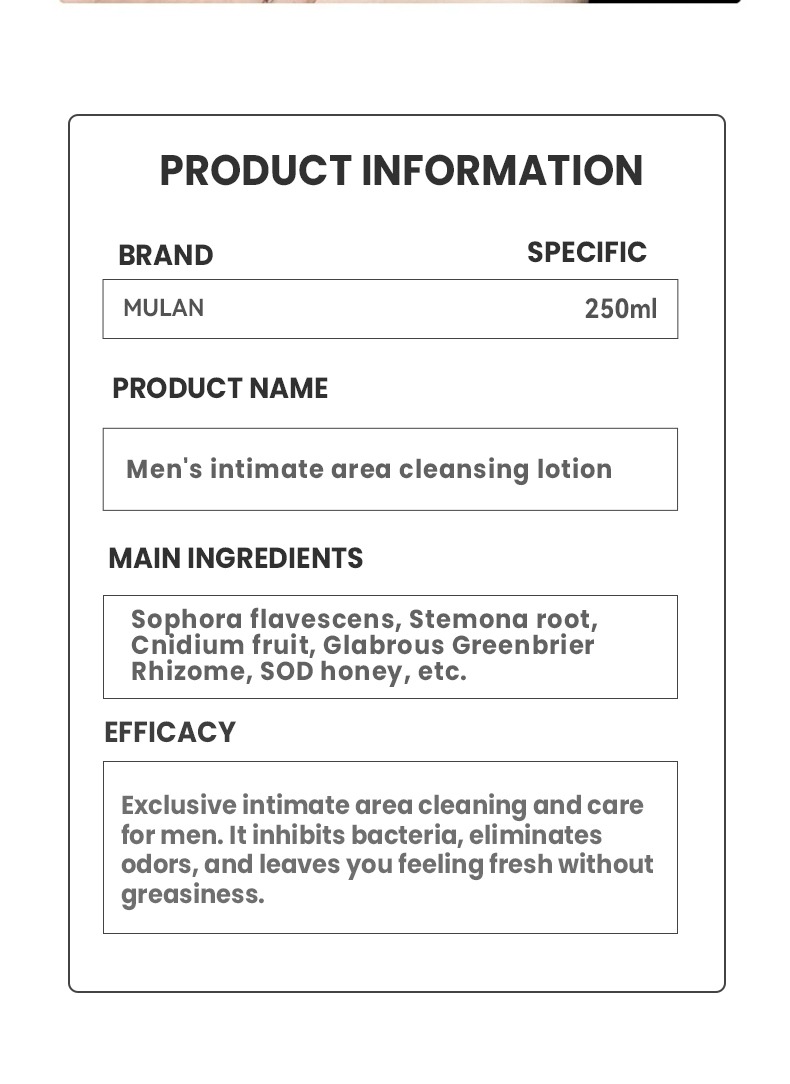 PRODUCT INFORMATION

BRAND

SPECIFIC

MULAN

250ml

PRODUCT NAME

Men's intimate area cleansing lotion

MAIN INGREDIENTS

Sophora flavescens, Stemona root, Cnidium fruit, Glabrous Greenbrier Rhizome, SOD honey, etc.

EFFICACY

Exclusive intimate area cleaning and care for men. It inhibits bacteria, eliminates odors, and leaves you feeling fresh without greasiness.